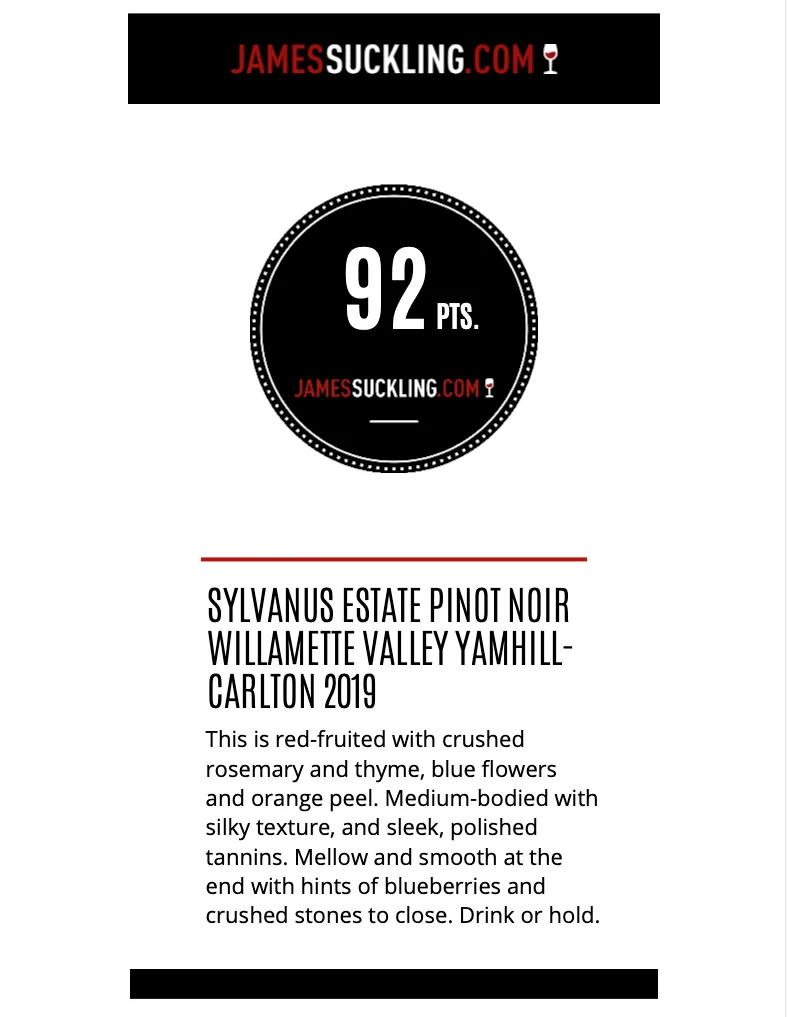 JAMESSUCKLING.COM

92 PTS.

JAMESSUCKLING.COM

SYLVANUS ESTATE PINOT NOIR WILLAMETTE VALLEY YAMHILL-CARLTON 2019

This is red-fruited with crushed rosemary and thyme, blue flowers and orange peel. Medium-bodied with silky texture, and sleek, polished tannins. Mellow and smooth at the end with hints of blueberries and crushed stones to close. Drink or hold.